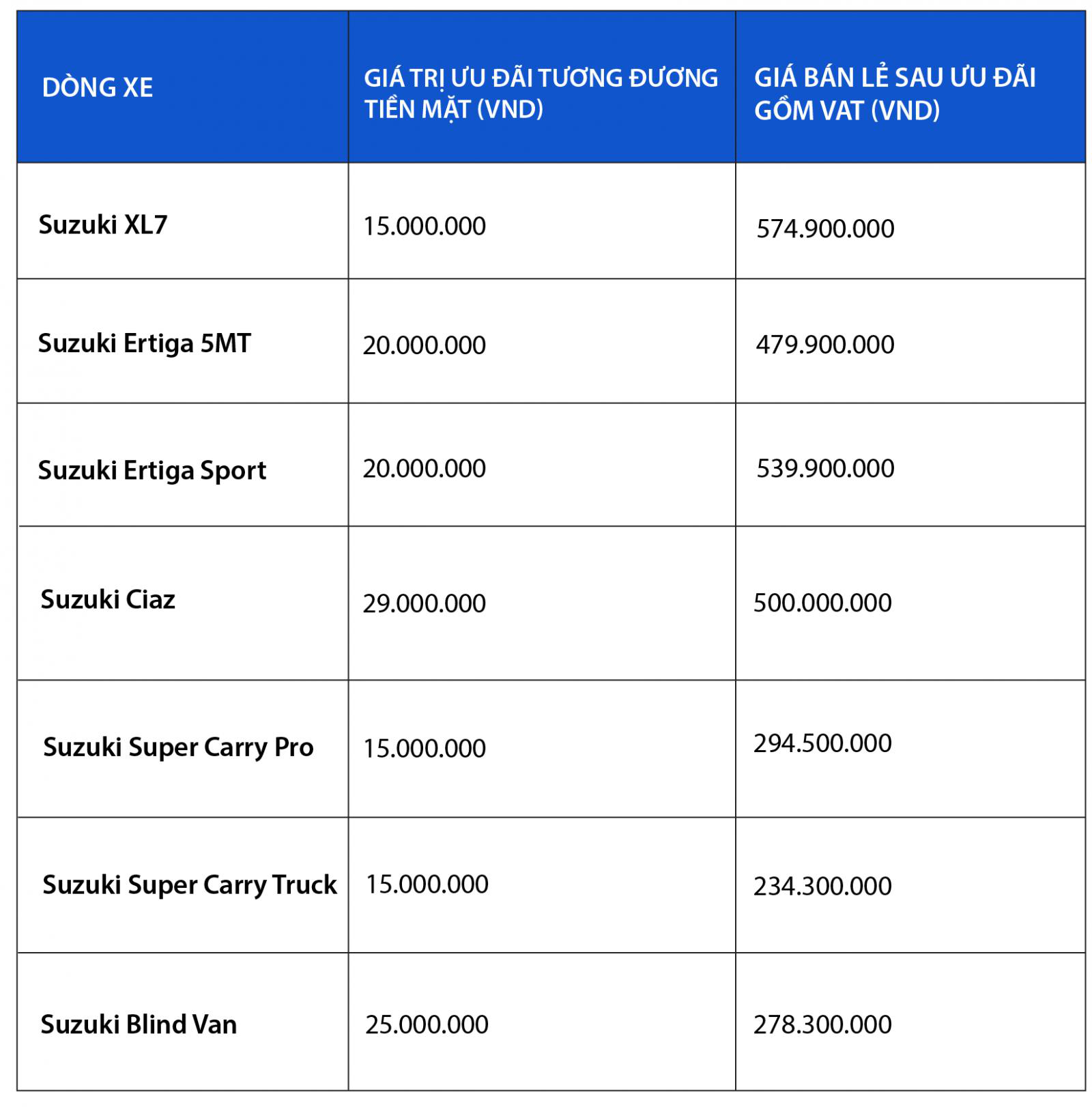 | DÒNG XE | GIÁ TRỊ ƯU ĐÃI TƯƠNG ĐƯƠNG TIỀN MẶT (VND) | GIÁ BÁN LẺ SAU ƯU ĐÃI GỒM VAT (VND) |
|---|---|---|
| Suzuki XL7 | 15.000.000 | 574.900.000 |
| Suzuki Ertiga 5MT | 20.000.000 | 479.900.000 |
| Suzuki Ertiga Sport | 20.000.000 | 539.900.000 |
| Suzuki Ciaz | 29.000.000 | 500.000.000 |
| Suzuki Super Carry Pro | 15.000.000 | 294.500.000 |
| Suzuki Super Carry Truck | 15.000.000 | 234.300.000 |
| Suzuki Blind Van | 25.000.000 | 278.300.000 |